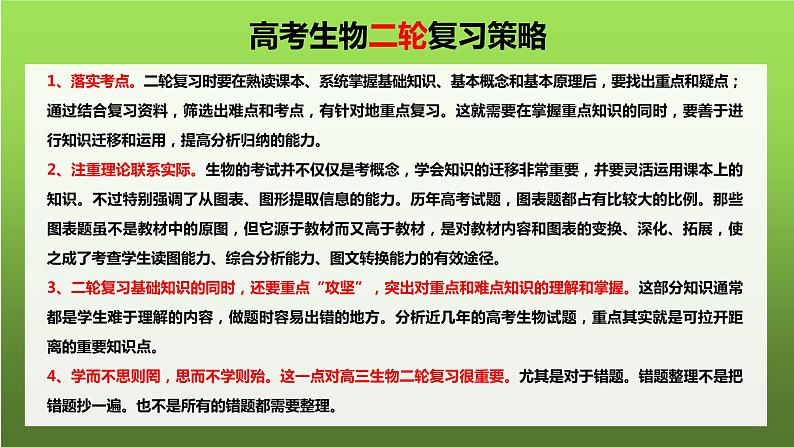 高考生物二轮复习策略

1、落实考点。二轮复习时要在熟读课本、系统掌握基础知识、基本概念和基本原理后，要找出重点和疑点；通过结合复习资料，筛选出难点和考点，有针对地重点复习。这就需要在掌握重点知识的同时，要善于进行知识迁移和运用，提高分析归纳的能力。

2、注重理论联系实际。生物的考试并不仅仅是考概念，学会知识的迁移非常重要，并要灵活运用课本上的知识。不过特别强调了从图表、图形提取信息的能力。历年高考试题，图表题都占有比较大的比例。那些图表题虽不是教材中的原图，但它源于教材而又高于教材，是对教材内容和图表的变换、深化、拓展，使之成了考查学生读图能力、综合分析能力、图文转换能力的有效途径。

3、二轮复习基础知识的同时，还要重点“攻坚”，突出对重点和难点知识的理解和掌握。这部分知识通常都是学生难于理解的内容，做题时容易出错的地方。分析近几年的高考生物试题，重点其实就是可拉开距离的重要知识点。

4、学而不思则罔，思而不学则殆。这一点对高三生物二轮复习很重要。尤其是对于错题。错题整理不是把错题抄一遍。也不是所有的错题都需要整理。